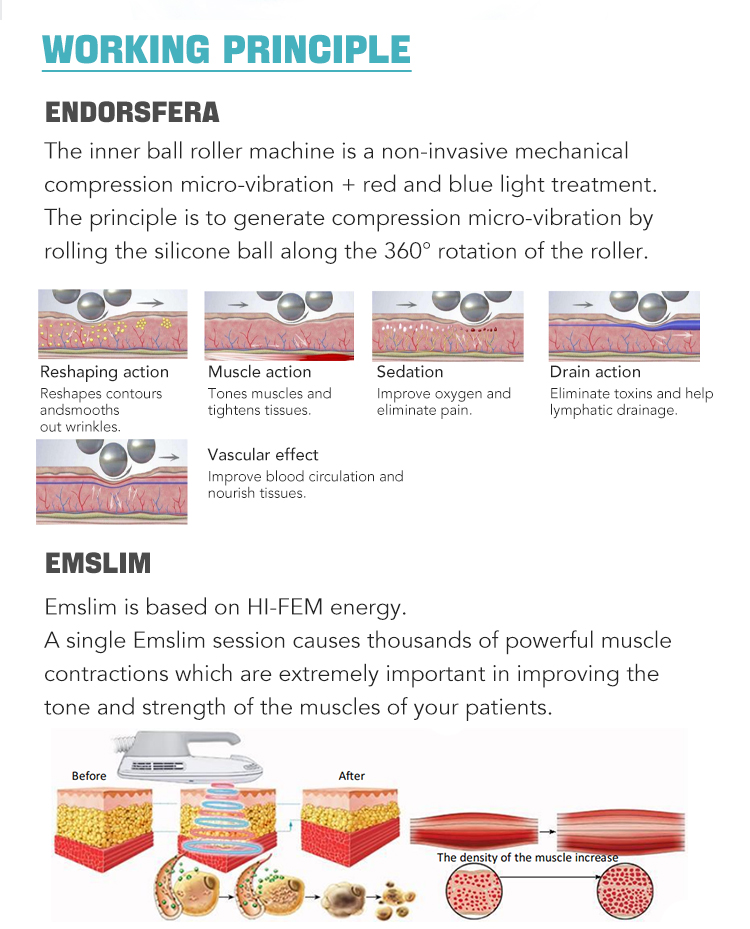 WORKING PRINCIPLE

ENDORSFERA

The inner ball roller machine is a non-invasive mechanical compression micro-vibration + red and blue light treatment. The principle is to generate compression micro-vibration by rolling the silicone ball along the 360° rotation of the roller.

Reshaping action
Reshapes contours andsmooths out wrinkles.

Muscle action
Tones muscles and tightens tissues.

Sedation
Improve oxygen and eliminate pain.

Drain action
Eliminate toxins and help lymphatic drainage.

Vascular effect
Improve blood circulation and nourish tissues.

EMSLIM

Emslim is based on HI-FEM energy.
A single Emslim session causes thousands of powerful muscle contractions which are extremely important in improving the tone and strength of the muscles of your patients.

Before

After

The density of the muscle increase